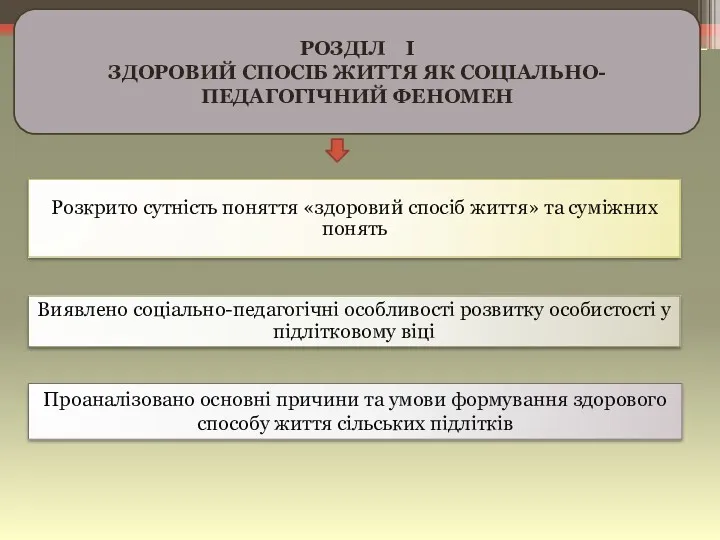 РОЗДІЛ І
ЗДОРОВИЙ СПОСІБ ЖИТТЯ ЯК СОЦІАЛЬНО-ПЕДАГОГІЧНИЙ ФЕНОМЕН

Розкрито сутність поняття «здоровий спосіб життя» та суміжних понять

Виявлено соціально-педагогічні особливості розвитку особистості у підлітковому віці

Проаналізовано основні причини та умови формування здорового способу життя сільських підлітків